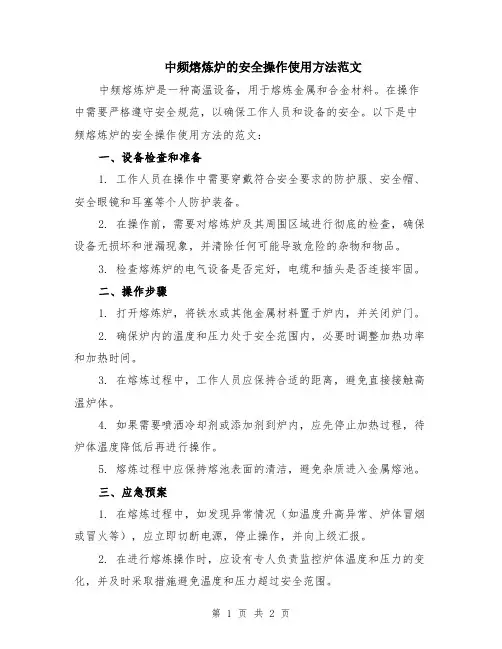 中频熔炼炉的安全操作使用方法范文

中频熔炼炉是一种高温设备，用于熔炼金属和合金材料。在操作中需要严格遵守安全规范，以确保工作人员和设备的安全。以下是中频熔炼炉的安全操作使用方法的范文：

一、设备检查和准备

1. 工作人员在操作中需要穿戴符合安全要求的防护服、安全帽、安全眼镜和耳塞等个人防护装备。

2. 在操作前，需要对熔炼炉及其周围区域进行彻底的检查，确保设备无损坏和泄漏现象，并清除任何可能导致危险的杂物和物品。

3. 检查熔炼炉的电气设备是否完好，电缆和插头是否连接牢固。

二、操作步骤

1. 打开熔炼炉，将铁水或其他金属材料置于炉内，并关闭炉门。

2. 确保炉内的温度和压力处于安全范围内，必要时调整加热功率和加热时间。

3. 在熔炼过程中，工作人员应保持合适的距离，避免直接接触高温炉体。

4. 如果需要喷洒冷却剂或添加剂到炉内，应先停止加热过程，待炉体温度降低后再进行操作。

5. 熔炼过程中应保持熔池表面的清洁，避免杂质进入金属熔池。

三、应急预案

1. 在熔炼过程中，如发现异常情况（如温度升高异常、炉体冒烟或冒火等），应立即切断电源，停止操作，并向上级汇报。

2. 在进行熔炼操作时，应设有专人负责监控炉体温度和压力的变化，并及时采取措施避免温度和压力超过安全范围。

第 1 页 共 2 页